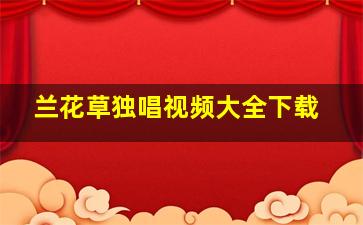 兰花草独唱视频大全下载